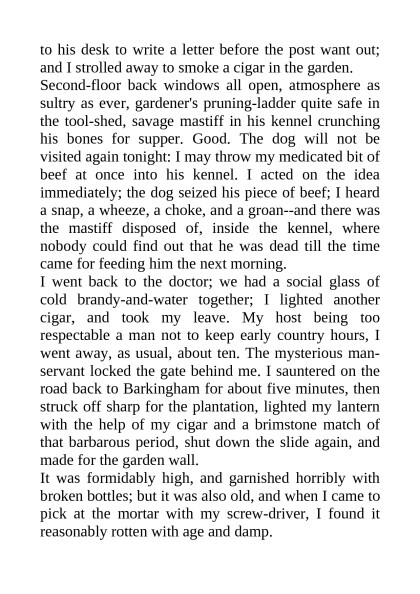 to his desk to write a letter before the post want out; and I strolled away to smoke a cigar in the garden.

Second-floor back windows all open, atmosphere as sultry as ever, gardener's pruning-ladder quite safe in the tool-shed, savage mastiff in his kennel crunching his bones for supper. Good. The dog will not be visited again tonight: I may throw my medicated bit of beef at once into his kennel. I acted on the idea immediately; the dog seized his piece of beef; I heard a snap, a wheeze, a choke, and a groan--and there was the mastiff disposed of, inside the kennel, where nobody could find out that he was dead till the time came for feeding him the next morning.

I went back to the doctor; we had a social glass of cold brandy-and-water together; I lighted another cigar, and took my leave. My host being too respectable a man not to keep early country hours, I went away, as usual, about ten. The mysterious man-servant locked the gate behind me. I sauntered on the road back to Barkingham for about five minutes, then struck off sharp for the plantation, lighted my lantern with the help of my cigar and a brimstone match of that barbarous period, shut down the slide again, and made for the garden wall.

It was formidably high, and garnished horribly with broken bottles; but it was also old, and when I came to pick at the mortar with my screw-driver, I found it reasonably rotten with age and damp.